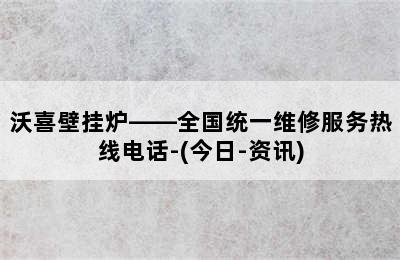 沃喜壁挂炉——全国统一维修服务热线电话-(今日-资讯)